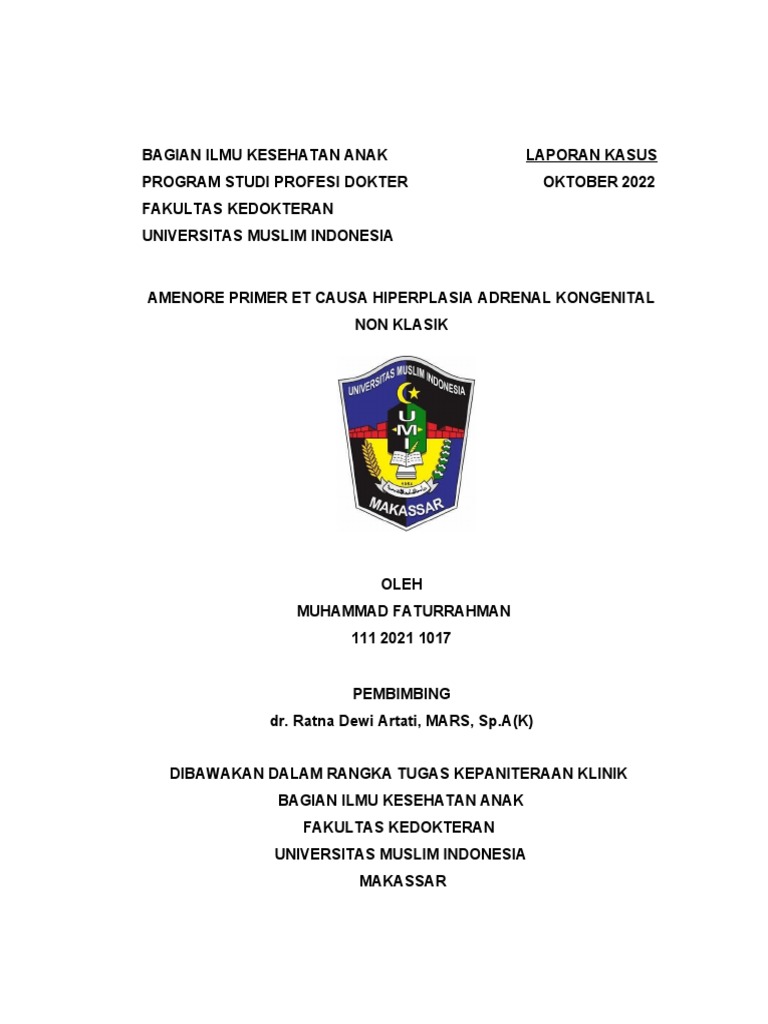 BAGIAN ILMU KESEHATAN ANAK
PROGRAM STUDI PROFESI DOKTER
FAKULTAS KEDOKTERAN
UNIVERSITAS MUSLIM INDONESIA

LAPORAN KASUS
OKTOBER 2022

AMENORE PRIMER ET CAUSA HIPERPLASIA ADRENAL KONGENITAL NON KLASIK

UNIVERSITAS MUSLIM INDONESIA
U M I
MAKASSAR

OLEH
MUHAMMAD FATURRAHMAN
111 2021 1017

PEMBIMBING
dr. Ratna Dewi Artati, MARS, Sp.A(K)

DIBAWAKAN DALAM RANGKA TUGAS KEPANITERAAN KLINIK
BAGIAN ILMU KESEHATAN ANAK
FAKULTAS KEDOKTERAN
UNIVERSITAS MUSLIM INDONESIA
MAKASSAR